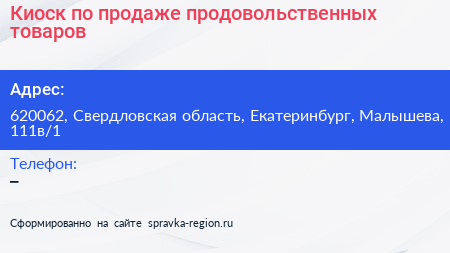 Киоск по продаже продовольственных товаров

Адрес:

620062, Свердловская область, Екатеринбург, Малышева, 111в/1

Телефон:

–

Сформированно на сайте spravka-region.ru